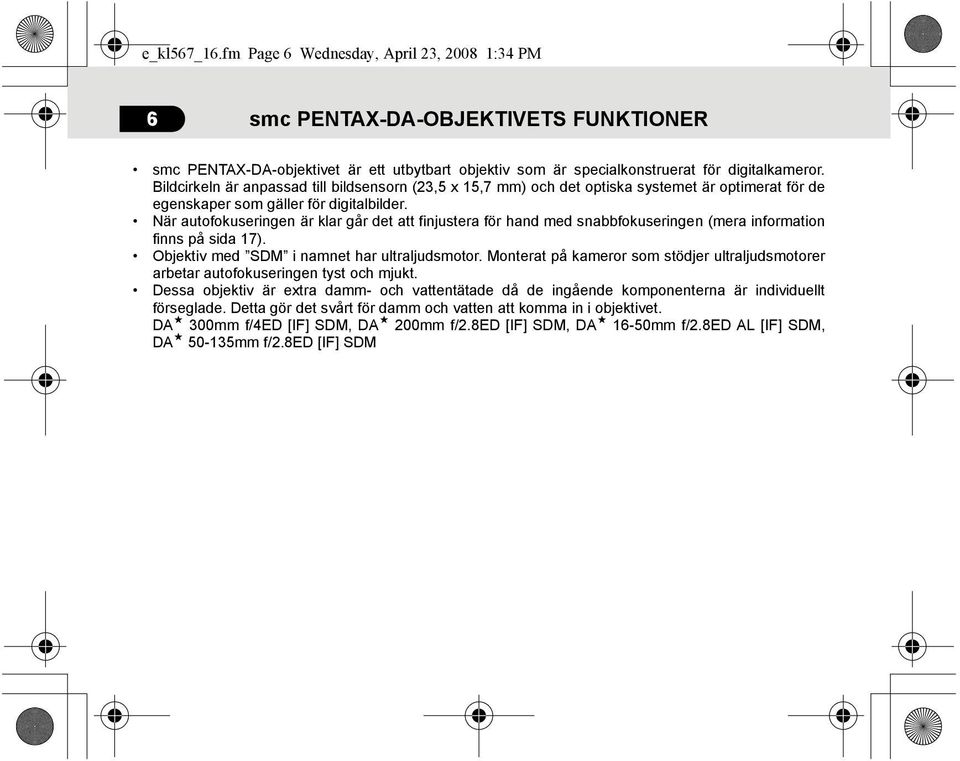 e_kl567_16.fm Page 6 Wednesday, April 23, 2008 1:34 PM

6 smc PENTAX-DA-OBJEKTIVETS FUNKTIONER

• smc PENTAX-DA-objektivet är ett utbytbart objektiv som är specialkonstruerat för digitalkameror. Bildcirkeln är anpassad till bildsensorn (23,5 x 15,7 mm) och det optiska systemet är optimerat för de egenskaper som gäller för digitalbilder.
• När autofokuseringen är klar går det att finjustera för hand med snabbfokuseringen (mera information finns på sida 17).
• Objektiv med ”SDM” i namnet har ultraljudsmotor. Monterat på kameror som stödjer ultraljudsmotorer arbetar autofokuseringen tyst och mjukt.
• Dessa objektiv är extra damm- och vattentätade då de ingående komponenterna är individuellt förseglade. Detta gör det svårt för damm och vatten att komma in i objektivet.
DA★ 300mm f/4ED [IF] SDM, DA★ 200mm f/2.8ED [IF] SDM, DA★ 16-50mm f/2.8ED AL [IF] SDM, DA★ 50-135mm f/2.8ED [IF] SDM